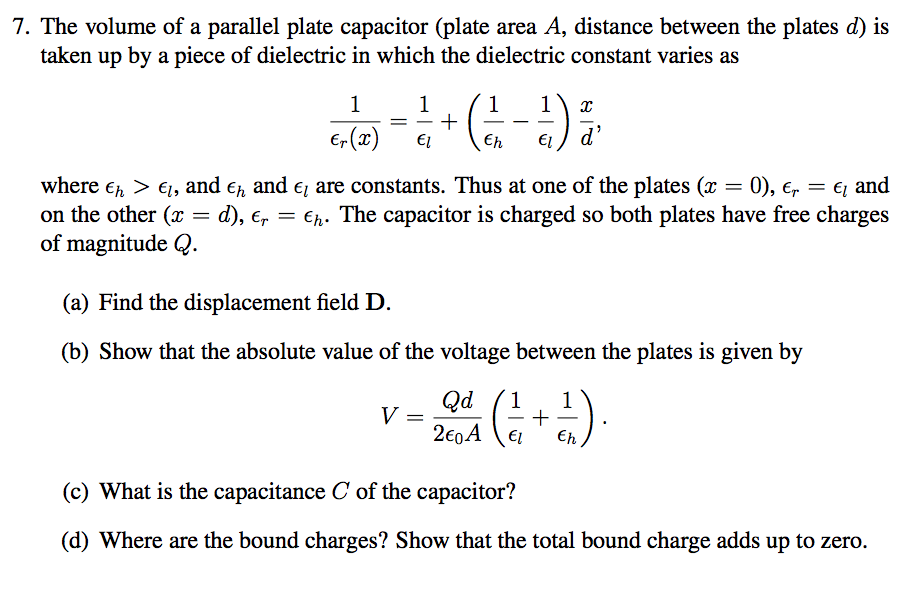 7. The volume of a parallel plate capacitor (plate area $A$, distance between the plates $d$) is taken up by a piece of dielectric in which the dielectric constant varies as

$$\frac{1}{\epsilon_r(x)} = \frac{1}{\epsilon_l} + \left(\frac{1}{\epsilon_h} - \frac{1}{\epsilon_l}\right)\frac{x}{d},$$

where $\epsilon_h > \epsilon_l$, and $\epsilon_h$ and $\epsilon_l$ are constants. Thus at one of the plates ($x = 0$), $\epsilon_r = \epsilon_l$ and on the other ($x = d$), $\epsilon_r = \epsilon_h$. The capacitor is charged so both plates have free charges of magnitude $Q$.

(a) Find the displacement field $\mathbf{D}$.

(b) Show that the absolute value of the voltage between the plates is given by

$$V = \frac{Qd}{2\epsilon_0 A}\left(\frac{1}{\epsilon_l} + \frac{1}{\epsilon_h}\right).$$

(c) What is the capacitance $C$ of the capacitor?

(d) Where are the bound charges? Show that the total bound charge adds up to zero.